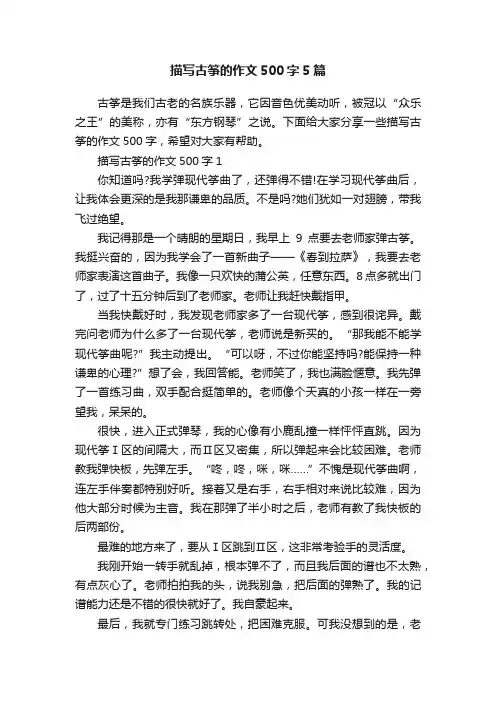 描写古筝的作文500字5篇

古筝是我们古老的名族乐器，它因音色优美动听，被冠以“众乐之王”的美称，亦有“东方钢琴”之说。下面给大家分享一些描写古筝的作文500字，希望对大家有帮助。

描写古筝的作文500字1

你知道吗?我学弹现代筝曲了，还弹得不错!在学习现代筝曲后，让我体会更深的是我那谦卑的品质。不是吗?她们犹如一对翅膀，带我飞过绝望。

我记得那是一个晴朗的星期日，我早上9点要去老师家弹古筝。我挺兴奋的，因为我学会了一首新曲子——《春到拉萨》，我要去老师家表演这首曲子。我像一只欢快的蒲公英，任意东西。8点多就出门了，过了十五分钟后到了老师家。老师让我赶快戴指甲。

当我快戴好时，我发现老师家多了一台现代筝，感到很诧异。戴完问老师为什么多了一台现代筝，老师说是新买的。“那我能不能学现代筝曲呢?”我主动提出。“可以呀，不过你能坚持吗?能保持一种谦卑的心理?”想了会，我回答能。老师笑了，我也满脸惬意。我先弹了一首练习曲，双手配合挺简单的。老师像个天真的小孩一样在一旁望我，呆呆的。

很快，进入正式弹琴，我的心像有小鹿乱撞一样怦怦直跳。因为现代筝Ⅰ区的间隔大，而Ⅱ区又密集，所以弹起来会比较困难。老师教我弹快板，先弹左手。“咚，咚，咪，咪……”不愧是现代筝曲啊，连左手伴奏都特别好听。接着又是右手，右手相对来说比较难，因为他大部分时候为主音。我在那弹了半小时之后，老师有教了我快板的后两部份。

最难的地方来了，要从Ⅰ区跳到Ⅱ区，这非常考验手的灵活度。

我刚开始一转手就乱掉，根本弹不了，而且我后面的谱也不太熟，有点灰心了。老师拍拍我的头，说我别急，把后面的弹熟了。我的记谱能力还是不错的很快就好了。我自豪起来。

最后，我就专门练习跳转处，把困难克服。可我没想到的是，老